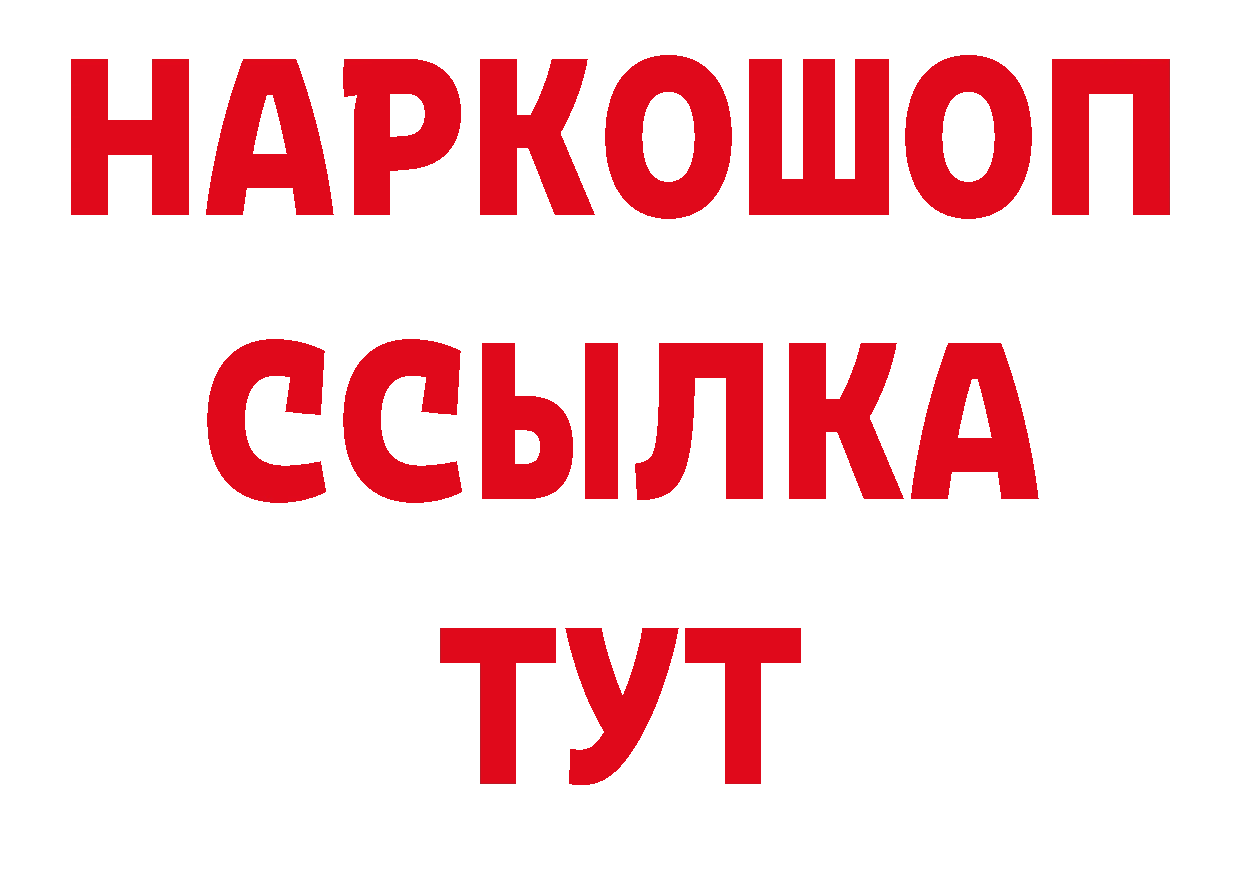 НАРКОШОП
ССЫЛКА
ТУТ